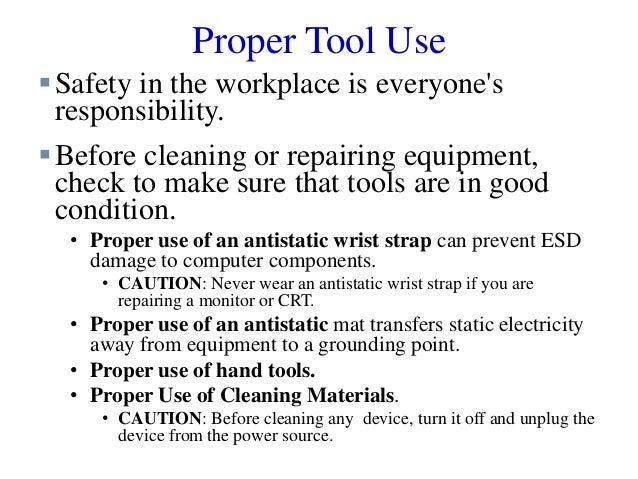 Proper Tool Use

▪ Safety in the workplace is everyone's responsibility.

▪ Before cleaning or repairing equipment, check to make sure that tools are in good condition.

• Proper use of an antistatic wrist strap can prevent ESD damage to computer components.

• CAUTION: Never wear an antistatic wrist strap if you are repairing a monitor or CRT.

• Proper use of an antistatic mat transfers static electricity away from equipment to a grounding point.

• Proper use of hand tools.

• Proper Use of Cleaning Materials.

• CAUTION: Before cleaning any device, turn it off and unplug the device from the power source.